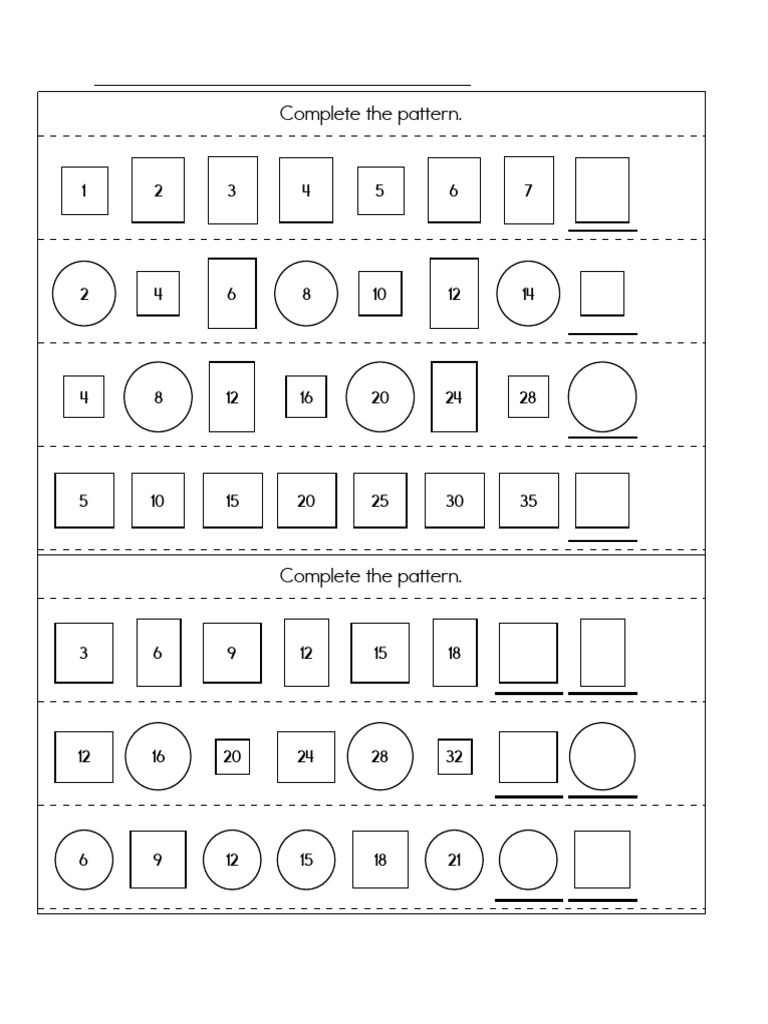 Complete the pattern.

1 2 3 4 5 6 7

2 4 6 8 10 12 14

4 8 12 16 20 24 28

5 10 15 20 25 30 35

Complete the pattern.

3 6 9 12 15 18

12 16 20 24 28 32

6 9 12 15 18 21